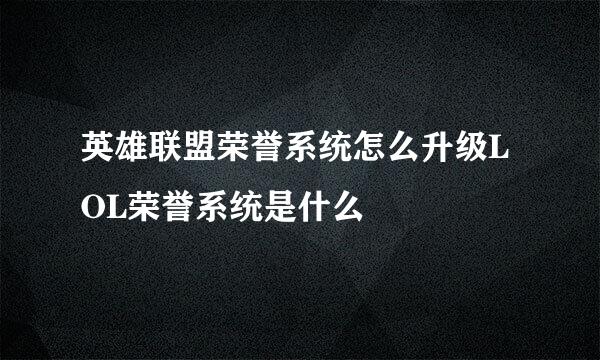 英雄联盟荣誉系统怎么升级LOL荣誉系统是什么